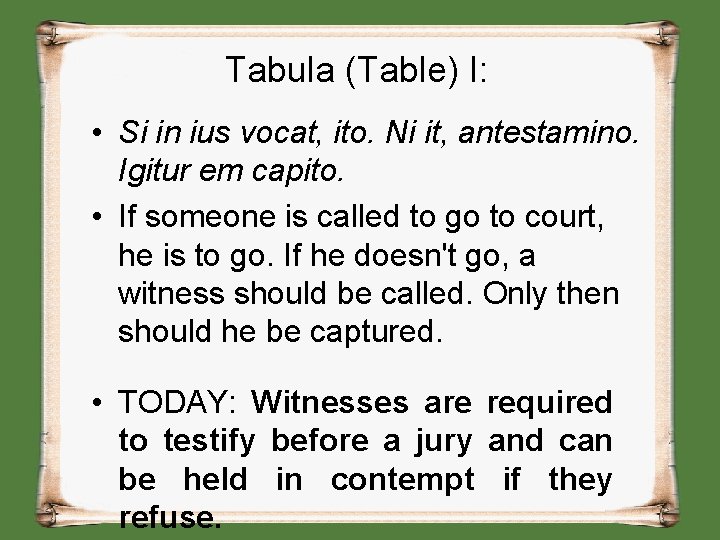 Tabula (Table) I:

• Si in ius vocat, ito. Ni it, antestamino. Igitur em capito.

• If someone is called to go to court, he is to go. If he doesn't go, a witness should be called. Only then should he be captured.

• TODAY: Witnesses are required to testify before a jury and can be held in contempt if they refuse.